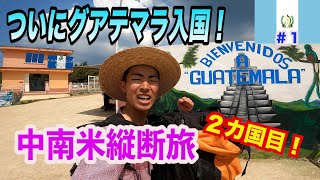 ついにグアテマラ入国！

＃1

BIENVENIDOS A "GUATEMALA"

中南米縦断旅

２カ国目！